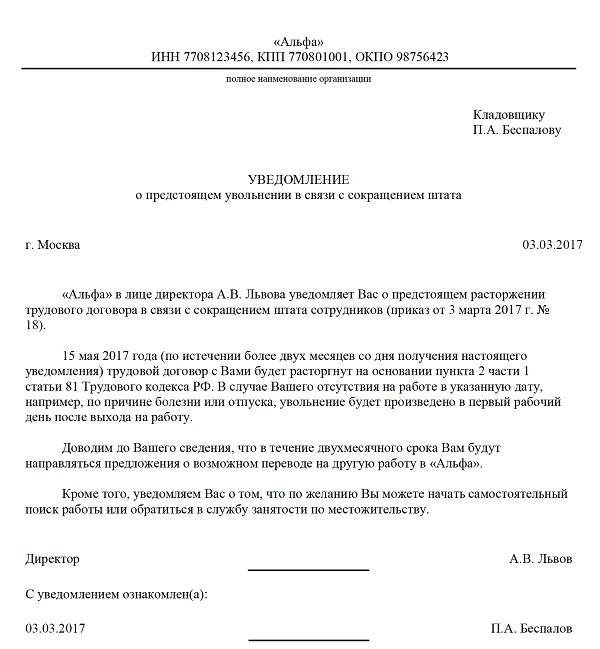 «Альфа»
ИНН 7708123456, КПП 770801001, ОКПО 98756423

полное наименование организации

Кладовщику
П.А. Беспалову

УВЕДОМЛЕНИЕ
о предстоящем увольнении в связи с сокращением штата

г. Москва 03.03.2017

«Альфа» в лице директора А.В. Львова уведомляет Вас о предстоящем расторжении трудового договора в связи с сокращением штата сотрудников (приказ от 3 марта 2017 г. № 18).

15 мая 2017 года (по истечении более двух месяцев со дня получения настоящего уведомления) трудовой договор с Вами будет расторгнут на основании пункта 2 части 1 статьи 81 Трудового кодекса РФ. В случае Вашего отсутствия на работе в указанную дату, например, по причине болезни или отпуска, увольнение будет произведено в первый рабочий день после выхода на работу.

Доводим до Вашего сведения, что в течение двухмесячного срока Вам будут направляться предложения о возможном переводе на другую работу в «Альфа».

Кроме того, уведомляем Вас о том, что по желанию Вы можете начать самостоятельный поиск работы или обратиться в службу занятости по местожительству.

Директор А.В. Львов

С уведомлением ознакомлен(а):

03.03.2017 П.А. Беспалов